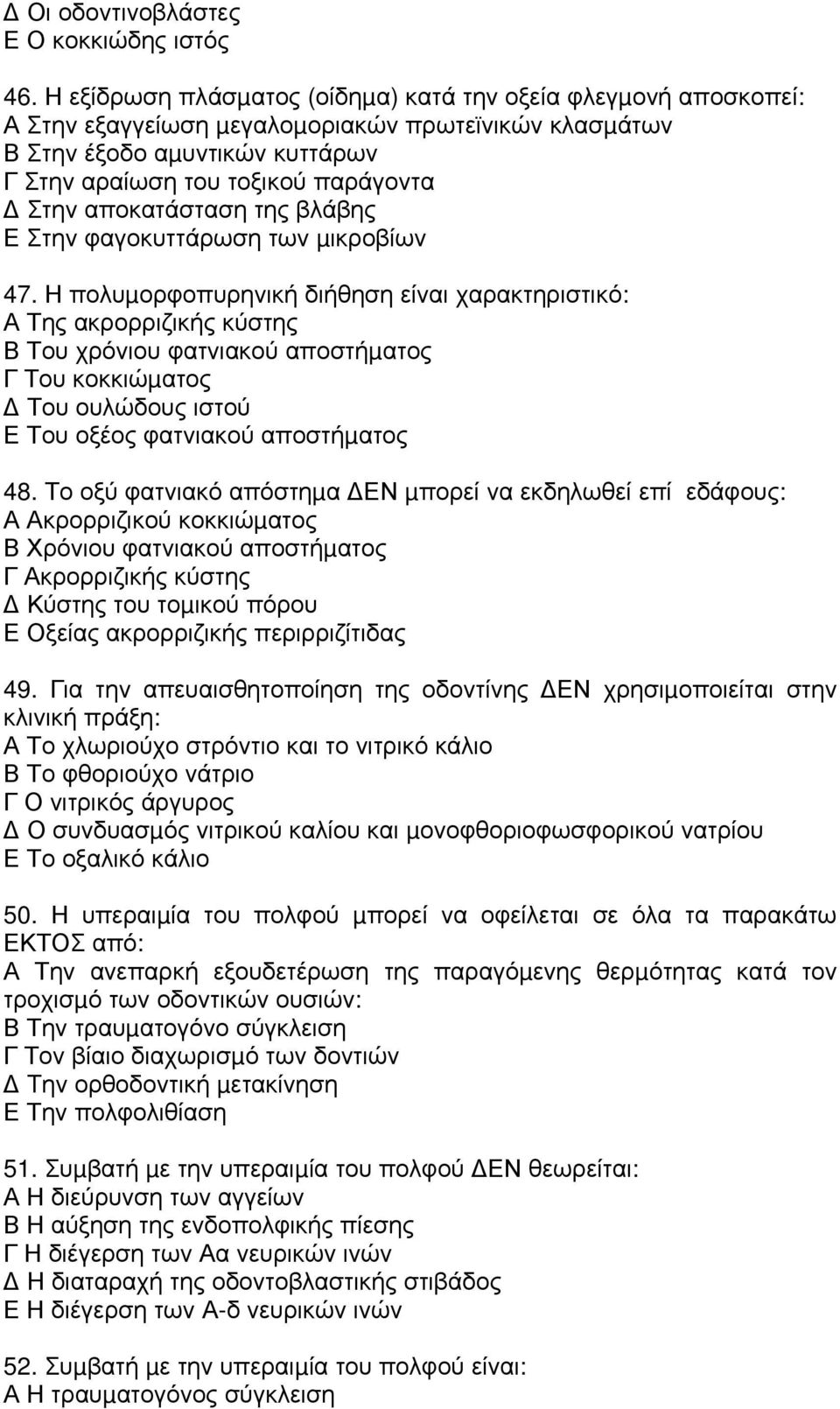 Δ Οι οδοντινοβλάστες
Ε Ο κοκκιώδης ιστός

46. Η εξίδρωση πλάσματος (οίδημα) κατά την οξεία φλεγμονή αποσκοπεί:
Α Στην εξαγγείωση μεγαλομοριακών πρωτεϊνικών κλασμάτων
Β Στην έξοδο αμυντικών κυττάρων
Γ Στην αραίωση του τοξικού παράγοντα
Δ Στην αποκατάσταση της βλάβης
Ε Στην φαγοκυττάρωση των μικροβίων

47. Η πολυμορφοπυρηνική διήθηση είναι χαρακτηριστικό:
Α Της ακρορριζικής κύστης
Β Του χρόνιου φατνιακού αποστήματος
Γ Του κοκκιώματος
Δ Του ουλώδους ιστού
Ε Του οξέος φατνιακού αποστήματος

48. Το οξύ φατνιακό απόστημα ΔΕΝ μπορεί να εκδηλωθεί επί εδάφους:
Α Ακρορριζικού κοκκιώματος
Β Χρόνιου φατνιακού αποστήματος
Γ Ακρορριζικής κύστης
Δ Κύστης του τομικού πόρου
Ε Οξείας ακρορριζικής περιρριζίτιδας

49. Για την απευαισθητοποίηση της οδοντίνης ΔΕΝ χρησιμοποιείται στην κλινική πράξη:
Α Το χλωριούχο στρόντιο και το νιτρικό κάλιο
Β Το φθοριούχο νάτριο
Γ Ο νιτρικός άργυρος
Δ Ο συνδυασμός νιτρικού καλίου και μονοφθοριοφωσφορικού νατρίου
Ε Το οξαλικό κάλιο

50. Η υπεραιμία του πολφού μπορεί να οφείλεται σε όλα τα παρακάτω ΕΚΤΟΣ από:
Α Την ανεπαρκή εξουδετέρωση της παραγόμενης θερμότητας κατά τον τροχισμό των οδοντικών ουσιών:
Β Την τραυματογόνο σύγκλειση
Γ Τον βίαιο διαχωρισμό των δοντιών
Δ Την ορθοδοντική μετακίνηση
Ε Την πολφολιθίαση

51. Συμβατή με την υπεραιμία του πολφού ΔΕΝ θεωρείται:
Α Η διεύρυνση των αγγείων
Β Η αύξηση της ενδοπολφικής πίεσης
Γ Η διέγερση των Αα νευρικών ινών
Δ Η διαταραχή της οδοντοβλαστικής στιβάδος
Ε Η διέγερση των Α-δ νευρικών ινών

52. Συμβατή με την υπεραιμία του πολφού είναι:
Α Η τραυματογόνος σύγκλειση